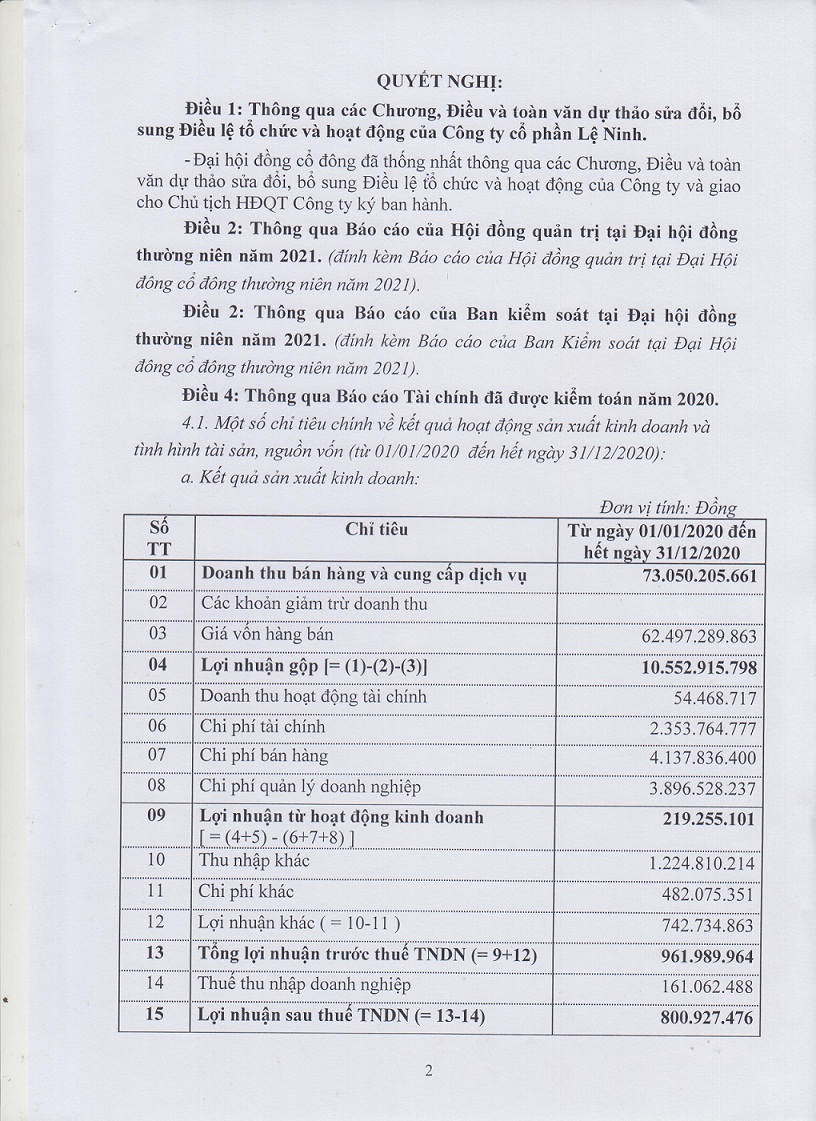 QUYẾT NGHỊ:

Điều 1: Thông qua các Chương, Điều và toàn văn dự thảo sửa đổi, bổ sung Điều lệ tổ chức và hoạt động của Công ty cổ phần Lệ Ninh.

- Đại hội đồng cổ đông đã thống nhất thông qua các Chương, Điều và toàn văn dự thảo sửa đổi, bổ sung Điều lệ tổ chức và hoạt động của Công ty và giao cho Chủ tịch HĐQT Công ty ký ban hành.

Điều 2: Thông qua Báo cáo của Hội đồng quản trị tại Đại hội đồng thường niên năm 2021. (đính kèm Báo cáo của Hội đồng quản trị tại Đại Hội đông cổ đông thường niên năm 2021).

Điều 2: Thông qua Báo cáo của Ban kiểm soát tại Đại hội đồng thường niên năm 2021. (đính kèm Báo cáo của Ban Kiểm soát tại Đại Hội đông cổ đông thường niên năm 2021).

Điều 4: Thông qua Báo cáo Tài chính đã được kiểm toán năm 2020.

4.1. Một số chỉ tiêu chính về kết quả hoạt động sản xuất kinh doanh và tình hình tài sản, nguồn vốn (từ 01/01/2020 đến hết ngày 31/12/2020):

a. Kết quả sản xuất kinh doanh:

Đơn vị tính: Đồng

| Số TT | Chỉ tiêu | Từ ngày 01/01/2020 đến hết ngày 31/12/2020 |
|---|---|---|
| 01 | Doanh thu bán hàng và cung cấp dịch vụ | 73.050.205.661 |
| 02 | Các khoản giảm trừ doanh thu | |
| 03 | Giá vốn hàng bán | 62.497.289.863 |
| 04 | Lợi nhuận gộp [= (1)-(2)-(3)] | 10.552.915.798 |
| 05 | Doanh thu hoạt động tài chính | 54.468.717 |
| 06 | Chi phí tài chính | 2.353.764.777 |
| 07 | Chi phí bán hàng | 4.137.836.400 |
| 08 | Chi phí quản lý doanh nghiệp | 3.896.528.237 |
| 09 | Lợi nhuận từ hoạt động kinh doanh [ = (4+5) - (6+7+8) ] | 219.255.101 |
| 10 | Thu nhập khác | 1.224.810.214 |
| 11 | Chi phí khác | 482.075.351 |
| 12 | Lợi nhuận khác ( = 10-11 ) | 742.734.863 |
| 13 | Tổng lợi nhuận trước thuế TNDN (= 9+12) | 961.989.964 |
| 14 | Thuế thu nhập doanh nghiệp | 161.062.488 |
| 15 | Lợi nhuận sau thuế TNDN (= 13-14) | 800.927.476 |

2